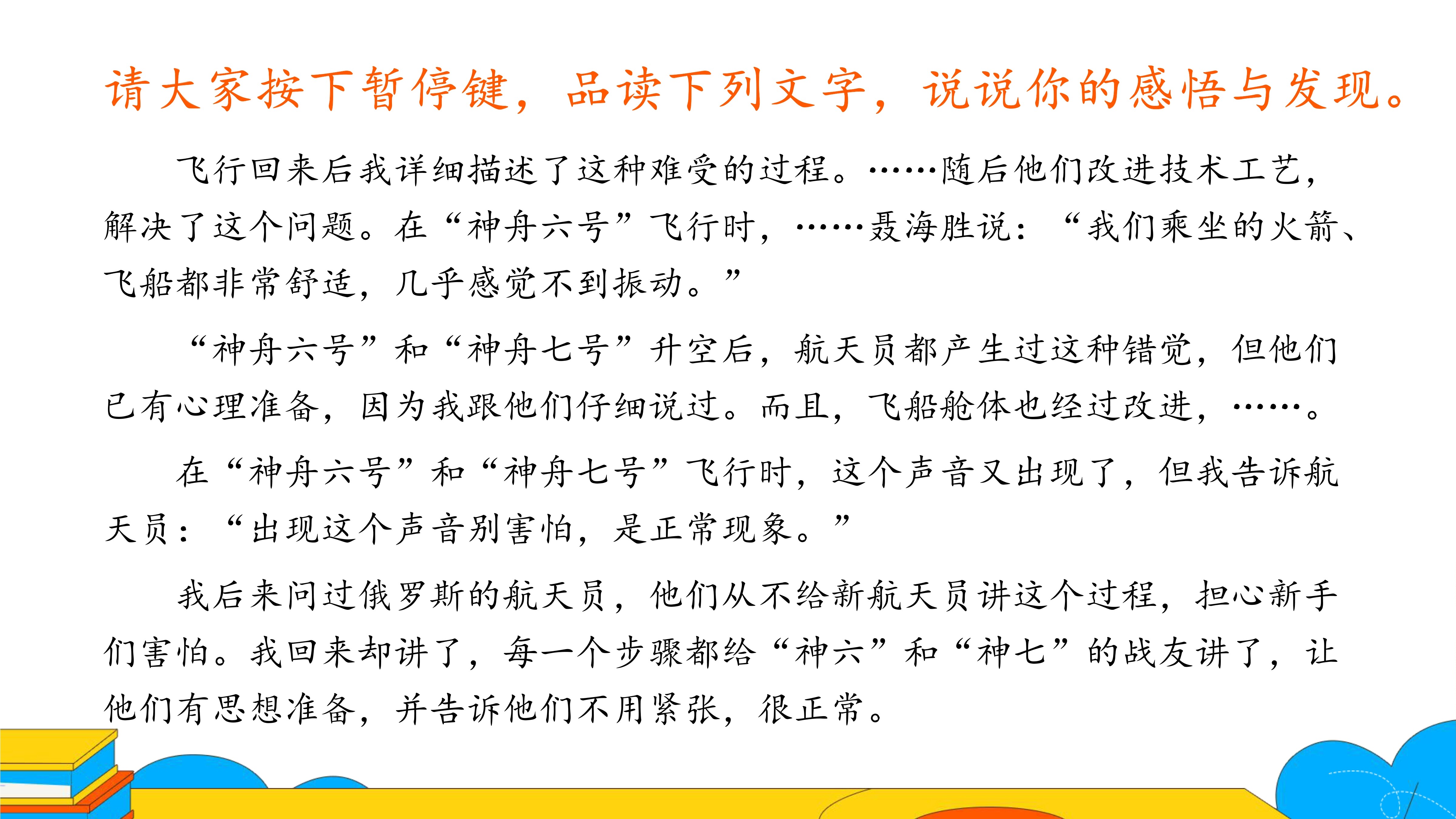 请大家按下暂停键，品读下列文字，说说你的感悟与发现。

飞行回来后我详细描述了这种难受的过程。……随后他们改进技术工艺，解决了这个问题。在“神舟六号”飞行时，……聂海胜说：“我们乘坐的火箭、飞船都非常舒适，几乎感觉不到振动。”

“神舟六号”和“神舟七号”升空后，航天员都产生过这种错觉，但他们已有心理准备，因为我跟他们仔细说过。而且，飞船舱体也经过改进，……。

在“神舟六号”和“神舟七号”飞行时，这个声音又出现了，但我告诉航天员：“出现这个声音别害怕，是正常现象。”

我后来问过俄罗斯的航天员，他们从不给新航天员讲这个过程，担心新手们害怕。我回来却讲了，每一个步骤都给“神六”和“神七”的战友讲了，让他们有思想准备，并告诉他们不用紧张，很正常。